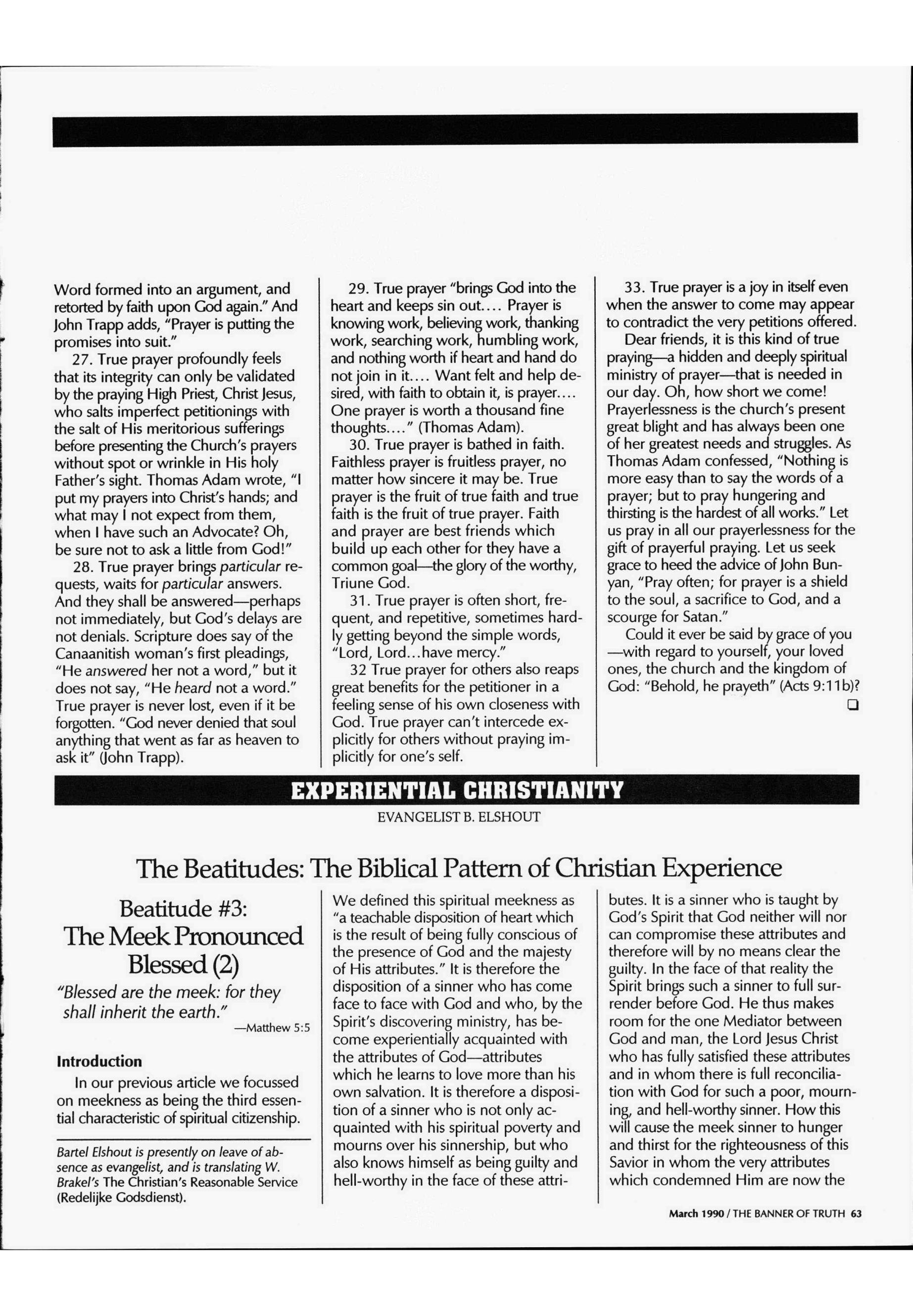 Word formed into an argument, and retorted by faith upon God again." And John Trapp adds, "Prayer is putting the promises into suit."

27. True prayer profoundly feels that its integrity can only be validated by the praying High Priest, Christ Jesus, who salts imperfect petitionings with the salt of His meritorious sufferings before presenting the Church's prayers without spot or wrinkle in His holy Father's sight. Thomas Adam wrote, "I put my prayers into Christ's hands; and what may I not expect from them, when I have such an Advocate? Oh, be sure not to ask a little from God!"

28. True prayer brings particular requests, waits for particular answers. And they shall be answered—perhaps not immediately, but God's delays are not denials. Scripture does say of the Canaanitish woman's first pleadings, "He answered her not a word," but it does not say, "He heard not a word." True prayer is never lost, even if it be forgotten. "God never denied that soul anything that went as far as heaven to ask it" (John Trapp).

29. True prayer "brings God into the heart and keeps sin out.... Prayer is knowing work, believing work, thanking work, searching work, humbling work, and nothing worth if heart and hand do not join in it.... Want felt and help desired, with faith to obtain it, is prayer.... One prayer is worth a thousand fine thoughts...." (Thomas Adam).

30. True prayer is bathed in faith. Faithless prayer is fruitless prayer, no matter how sincere it may be. True prayer is the fruit of true faith and true faith is the fruit of true prayer. Faith and prayer are best friends which build up each other for they have a common goal—the glory of the worthy, Triune God.

31. True prayer is often short, frequent, and repetitive, sometimes hardly getting beyond the simple words, "Lord, Lord...have mercy."

32 True prayer for others also reaps great benefits for the petitioner in a feeling sense of his own closeness with God. True prayer can't intercede explicitly for others without praying implicitly for one's self.

33. True prayer is a joy in itself even when the answer to come may appear to contradict the very petitions offered.

Dear friends, it is this kind of true praying—a hidden and deeply spiritual ministry of prayer—that is needed in our day. Oh, how short we come! Prayerlessness is the church's present great blight and has always been one of her greatest needs and struggles. As Thomas Adam confessed, "Nothing is more easy than to say the words of a prayer; but to pray hungering and thirsting is the hardest of all works." Let us pray in all our prayerlessness for the gift of prayerful praying. Let us seek grace to heed the advice of John Bunyan, "Pray often; for prayer is a shield to the soul, a sacrifice to God, and a scourge for Satan."

Could it ever be said by grace of you —with regard to yourself, your loved ones, the church and the kingdom of God: "Behold, he prayeth" (Acts 9:11b)?

EXPERIENTIAL CHRISTIANITY

EVANGELIST B. ELSHOUT

The Beatitudes: The Biblical Pattern of Christian Experience

Beatitude #3: The Meek Pronounced Blessed (2)

"Blessed are the meek: for they shall inherit the earth."
—Matthew 5:5

Introduction

In our previous article we focussed on meekness as being the third essential characteristic of spiritual citizenship.

Bartel Elshout is presently on leave of absence as evangelist, and is translating W. Brakel's The Christian's Reasonable Service (Redelijke Godsdienst).

We defined this spiritual meekness as "a teachable disposition of heart which is the result of being fully conscious of the presence of God and the majesty of His attributes." It is therefore the disposition of a sinner who has come face to face with God and who, by the Spirit's discovering ministry, has become experientially acquainted with the attributes of God—attributes which he learns to love more than his own salvation. It is therefore a disposition of a sinner who is not only acquainted with his spiritual poverty and mourns over his sinnership, but who also knows himself as being guilty and hell-worthy in the face of these attributes. It is a sinner who is taught by God's Spirit that God neither will nor can compromise these attributes and therefore will by no means clear the guilty. In the face of that reality the Spirit brings such a sinner to full surrender before God. He thus makes room for the one Mediator between God and man, the Lord Jesus Christ who has fully satisfied these attributes and in whom there is full reconciliation with God for such a poor, mourning, and hell-worthy sinner. How this will cause the meek sinner to hunger and thirst for the righteousness of this Savior in whom the very attributes which condemned Him are now the

March 1990 / THE BANNER OF TRUTH 63